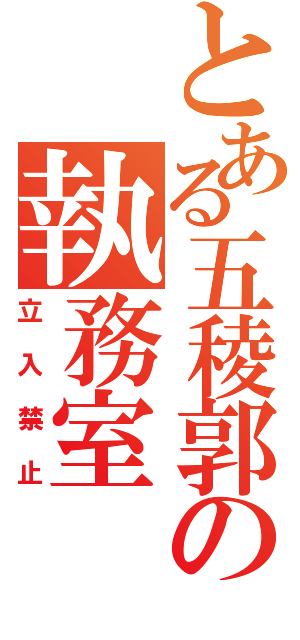 とある五稜郭の執務室

立入禁止